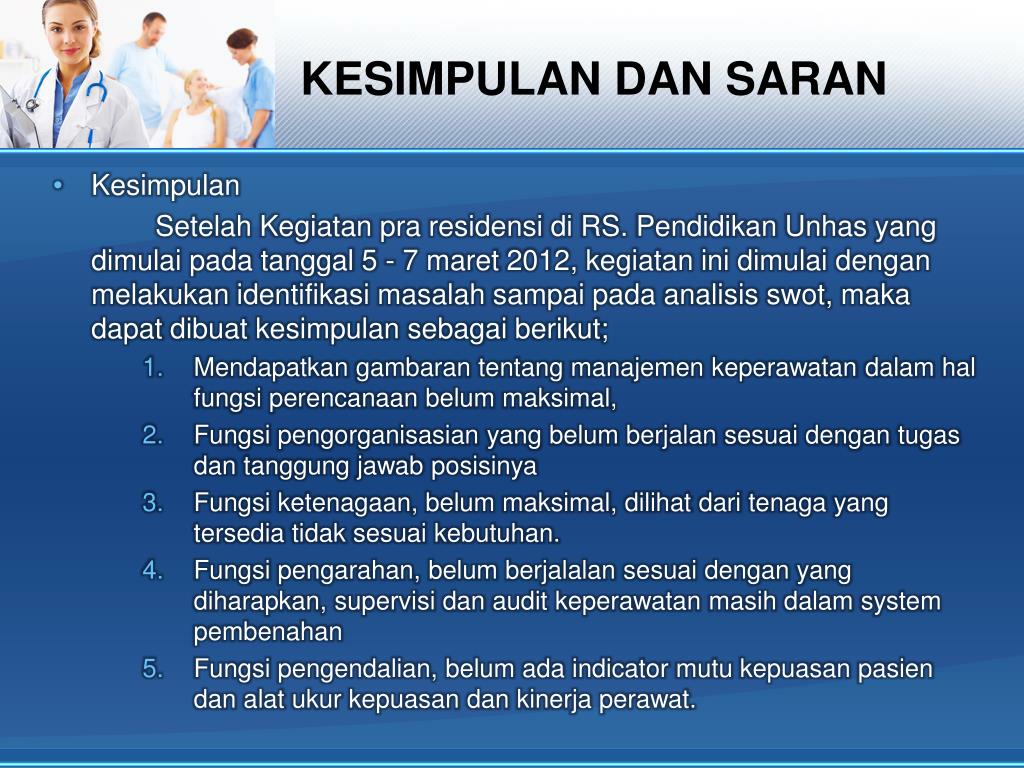 KESIMPULAN DAN SARAN

• Kesimpulan

Setelah Kegiatan pra residensi di RS. Pendidikan Unhas yang dimulai pada tanggal 5 - 7 maret 2012, kegiatan ini dimulai dengan melakukan identifikasi masalah sampai pada analisis swot, maka dapat dibuat kesimpulan sebagai berikut;

1. Mendapatkan gambaran tentang manajemen keperawatan dalam hal fungsi perencanaan belum maksimal,
2. Fungsi pengorganisasian yang belum berjalan sesuai dengan tugas dan tanggung jawab posisinya
3. Fungsi ketenagaan, belum maksimal, dilihat dari tenaga yang tersedia tidak sesuai kebutuhan.
4. Fungsi pengarahan, belum berjalalan sesuai dengan yang diharapkan, supervisi dan audit keperawatan masih dalam system pembenahan
5. Fungsi pengendalian, belum ada indicator mutu kepuasan pasien dan alat ukur kepuasan dan kinerja perawat.